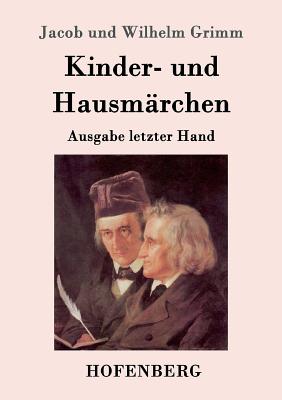 Jacob und Wilhelm Grimm

Kinder- und Hausmärchen

Ausgabe letzter Hand

HOFENBERG